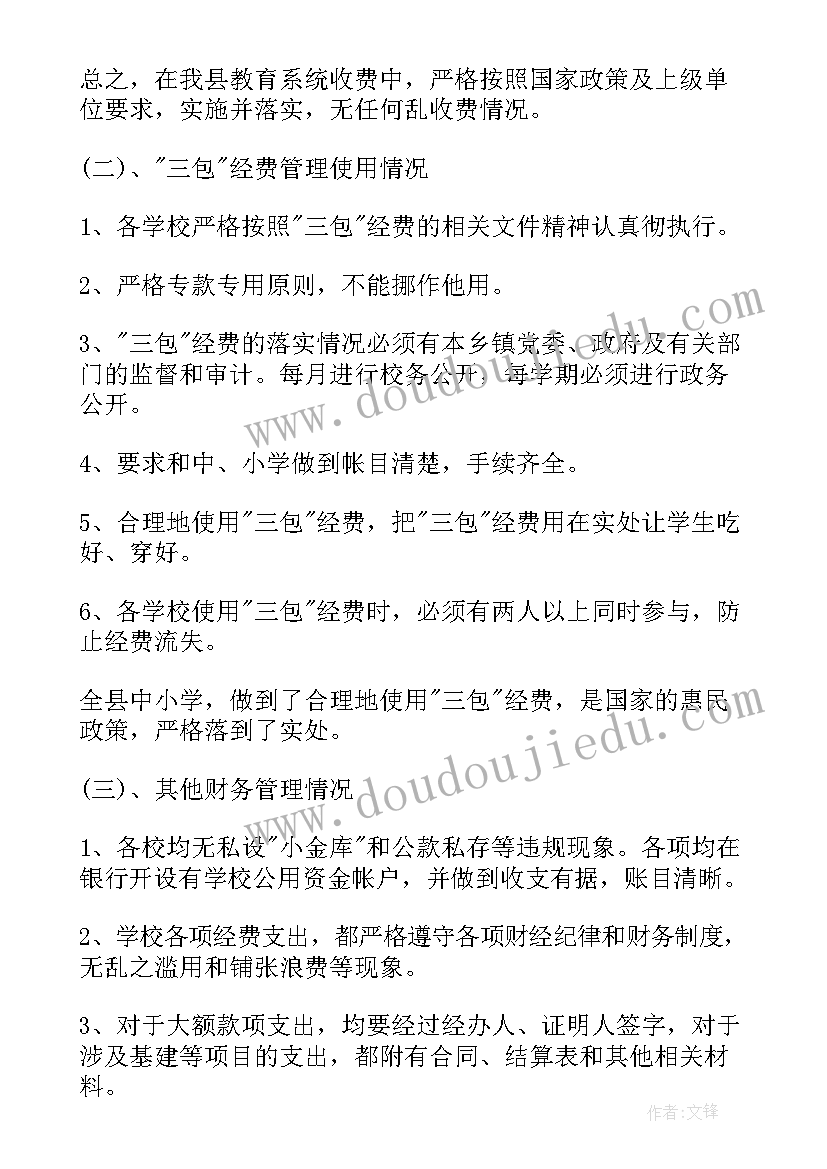 总之，在我县教育系统收费中，严格按照国家政策及上级单位要求，实施并落实，无任何乱收费情况。

(二)、"三包"经费管理使用情况

1、各学校严格按照"三包"经费的相关文件精神认真彻执行。

2、严格专款专用原则，不能挪作他用。

3、"三包"经费的落实情况必须有本乡镇党委、政府及有关部门的监督和审计。每月进行校务公开，每学期必须进行政务公开。

4、要求和中、小学做到帐目清楚，手续齐全。

5、合理地使用"三包"经费，把"三包"经费用在实处让学生吃好、穿好。

6、各学校使用"三包"经费时，必须有两人以上同时参与，防止经费流失。

全县中小学，做到了合理地使用"三包"经费，是国家的惠民政策，严格落到了实处。

(三)、其他财务管理情况

1、各校均无私设"小金库"和公款私存等违规现象。各项均在银行开设有学校公用资金帐户，并做到收支有据，账目清晰。

2、学校各项经费支出，都严格遵守各项财经纪律和财务制度，无乱之滥用和铺张浪费等现象。

3、对于大额款项支出，均要经过经办人、证明人签字，对于涉及基建等项目的支出，都附有合同、结算表和其他相关材料。

www.doudoujiedu.com

www.doudoujiedu.com

作者：文锋